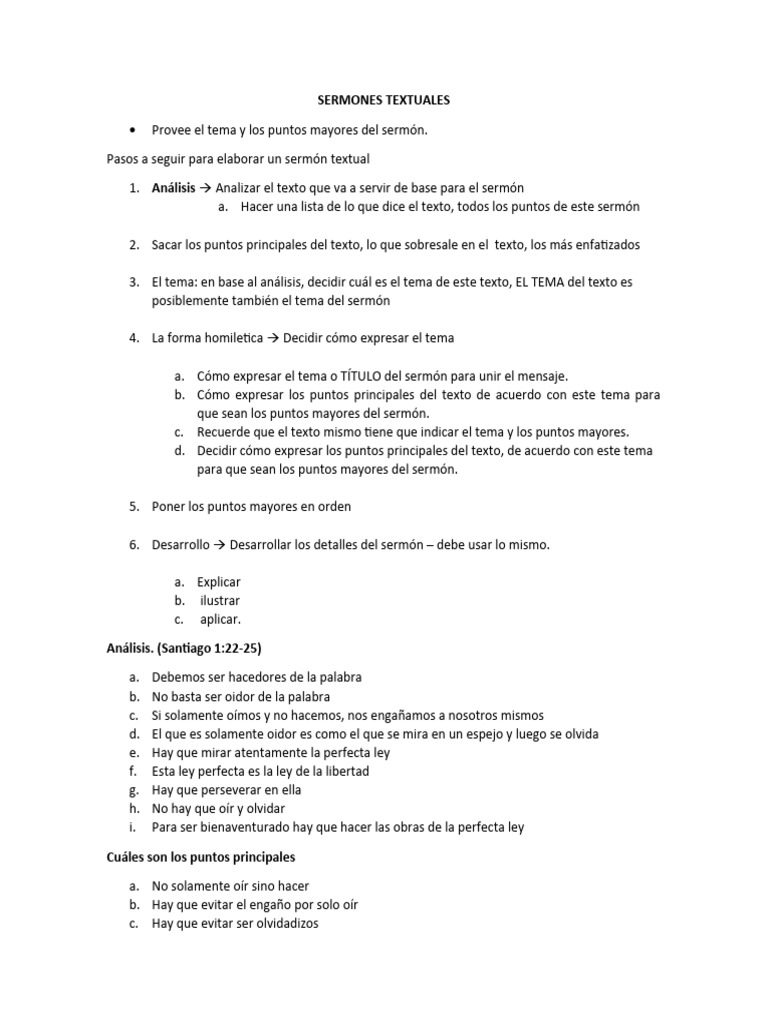 SERMONES TEXTUALES

• Provee el tema y los puntos mayores del sermón.

Pasos a seguir para elaborar un sermón textual

1. Análisis → Analizar el texto que va a servir de base para el sermón
a. Hacer una lista de lo que dice el texto, todos los puntos de este sermón

2. Sacar los puntos principales del texto, lo que sobresale en el texto, los más enfatizados

3. El tema: en base al análisis, decidir cuál es el tema de este texto, EL TEMA del texto es posiblemente también el tema del sermón

4. La forma homiletica → Decidir cómo expresar el tema

a. Cómo expresar el tema o TÍTULO del sermón para unir el mensaje.
b. Cómo expresar los puntos principales del texto de acuerdo con este tema para que sean los puntos mayores del sermón.
c. Recuerde que el texto mismo tiene que indicar el tema y los puntos mayores.
d. Decidir cómo expresar los puntos principales del texto, de acuerdo con este tema para que sean los puntos mayores del sermón.

5. Poner los puntos mayores en orden

6. Desarrollo → Desarrollar los detalles del sermón – debe usar lo mismo.

a. Explicar
b. ilustrar
c. aplicar.

Análisis. (Santiago 1:22-25)

a. Debemos ser hacedores de la palabra
b. No basta ser oidor de la palabra
c. Si solamente oímos y no hacemos, nos engañamos a nosotros mismos
d. El que es solamente oidor es como el que se mira en un espejo y luego se olvida
e. Hay que mirar atentamente la perfecta ley
f. Esta ley perfecta es la ley de la libertad
g. Hay que perseverar en ella
h. No hay que oír y olvidar
i. Para ser bienaventurado hay que hacer las obras de la perfecta ley

Cuáles son los puntos principales

a. No solamente oír sino hacer
b. Hay que evitar el engaño por solo oír
c. Hay que evitar ser olvidadizos